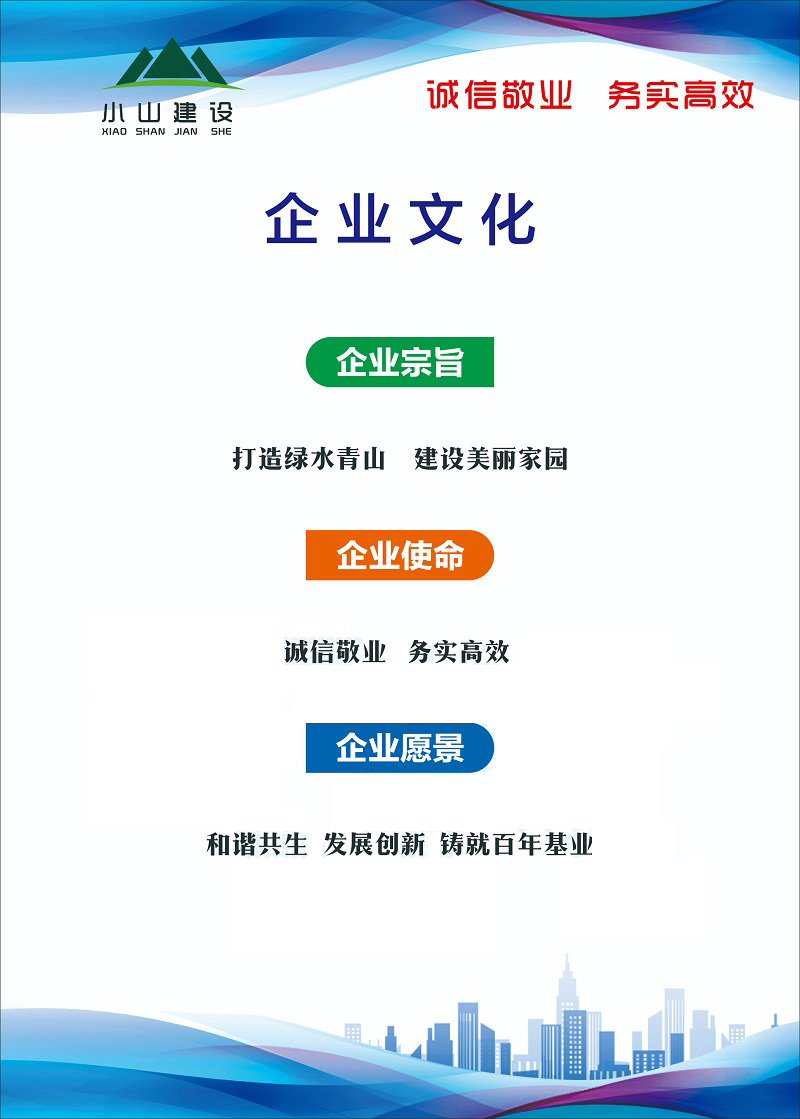 小山建设
XIAO SHAN JIAN SHE

诚信敬业 务实高效

企业文化

企业宗旨

打造绿水青山 建设美丽家园

企业使命

诚信敬业 务实高效

企业愿景

和谐共生 发展创新 铸就百年基业